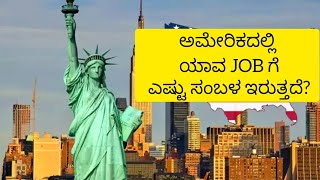 ಅಮೇರಿಕದಲ್ಲಿ
ಯಾವ JOB ಗೆ
ಎಷ್ಟು ಸಂಬಳ ಇರುತ್ತದೆ?